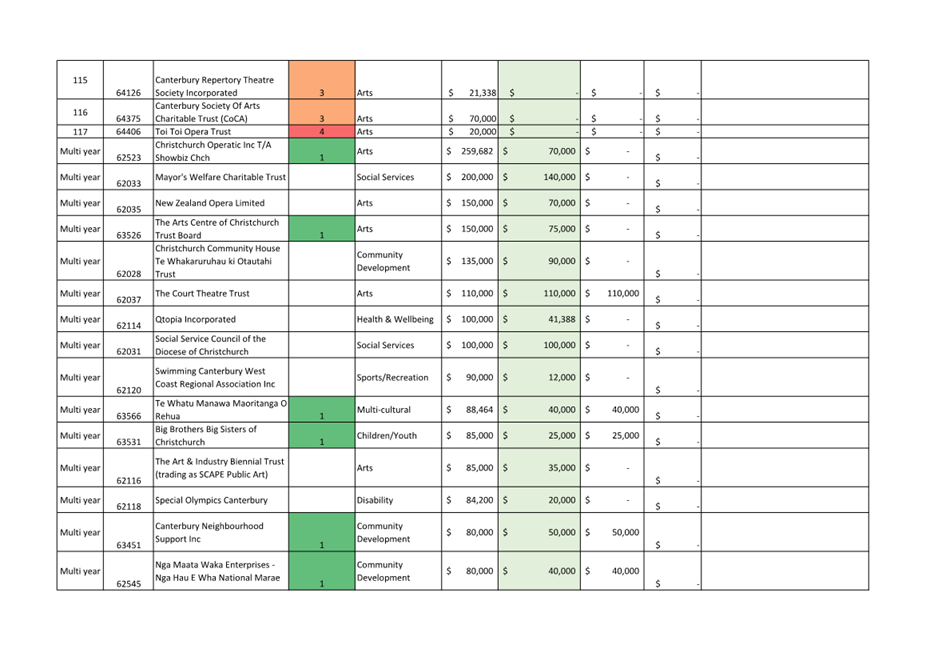 | 115 | 64126 | Canterbury Repertory Theatre Society Incorporated | 3 | Arts | $ 21,338 | $ - | $ - | $ - | |
|---|---|---|---|---|---|---|---|---|---|
| 116 | 64375 | Canterbury Society Of Arts Charitable Trust (CoCA) | 3 | Arts | $ 70,000 | $ - | $ - | $ - | |
| 117 | 64406 | Toi Toi Opera Trust | 4 | Arts | $ 20,000 | $ - | $ - | $ - | |
| Multi year | 62523 | Christchurch Operatic Inc T/A Showbiz Chch | 1 | Arts | $ 259,682 | $ 70,000 | $ - | $ - | |
| Multi year | 62033 | Mayor's Welfare Charitable Trust | | Social Services | $ 200,000 | $ 140,000 | $ - | $ - | |
| Multi year | 62035 | New Zealand Opera Limited | | Arts | $ 150,000 | $ 70,000 | $ - | $ - | |
| Multi year | 63526 | The Arts Centre of Christchurch Trust Board | 1 | Arts | $ 150,000 | $ 75,000 | $ - | $ - | |
| Multi year | 62028 | Christchurch Community House Te Whakaruruhau ki Otautahi Trust | | Community Development | $ 135,000 | $ 90,000 | $ - | $ - | |
| Multi year | 62037 | The Court Theatre Trust | | Arts | $ 110,000 | $ 110,000 | $ 110,000 | $ - | |
| Multi year | 62114 | Qtopia Incorporated | | Health & Wellbeing | $ 100,000 | $ 41,388 | $ - | $ - | |
| Multi year | 62031 | Social Service Council of the Diocese of Christchurch | | Social Services | $ 100,000 | $ 100,000 | $ - | $ - | |
| Multi year | 62120 | Swimming Canterbury West Coast Regional Association Inc | | Sports/Recreation | $ 90,000 | $ 12,000 | $ - | $ - | |
| Multi year | 63566 | Te Whatu Manawa Maoritanga O Rehua | 1 | Multi-cultural | $ 88,464 | $ 40,000 | $ 40,000 | $ - | |
| Multi year | 63531 | Big Brothers Big Sisters of Christchurch | 1 | Children/Youth | $ 85,000 | $ 25,000 | $ 25,000 | $ - | |
| Multi year | 62116 | The Art & Industry Biennial Trust (trading as SCAPE Public Art) | | Arts | $ 85,000 | $ 35,000 | $ - | $ - | |
| Multi year | 62118 | Special Olympics Canterbury | | Disability | $ 84,200 | $ 20,000 | $ - | $ - | |
| Multi year | 63451 | Canterbury Neighbourhood Support Inc | 1 | Community Development | $ 80,000 | $ 50,000 | $ 50,000 | $ - | |
| Multi year | 62545 | Nga Maata Waka Enterprises - Nga Hau E Wha National Marae | 1 | Community Development | $ 80,000 | $ 40,000 | $ 40,000 | $ - | |